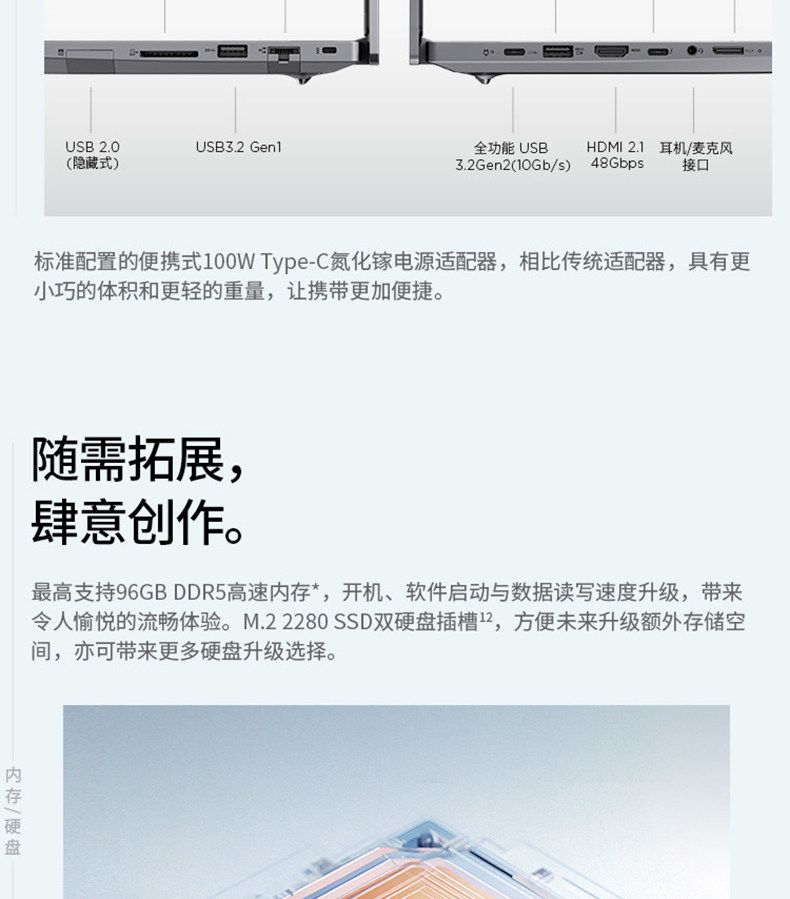 USB 2.0
(隐藏式)

USB3.2 Gen1

全功能 USB
3.2Gen2(10Gb/s)

HDMI 2.1
48Gbps

耳机/麦克风
接口

标准配置的便携式100W Type-C氮化镓电源适配器，相比传统适配器，具有更小巧的体积和更轻的重量，让携带更加便捷。

随需拓展，
肆意创作。

最高支持96GB DDR5高速内存*，开机、软件启动与数据读写速度升级，带来令人愉悦的流畅体验。M.2 2280 SSD双硬盘插槽$^{12}$，方便未来升级额外存储空间，亦可带来更多硬盘升级选择。

内存/硬盘